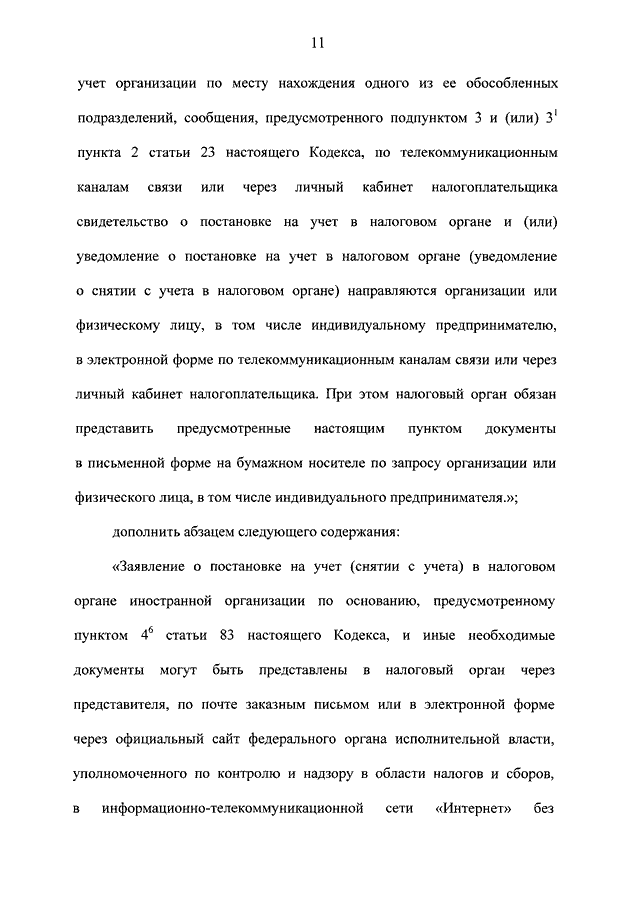 11

учет организации по месту нахождения одного из ее обособленных подразделений, сообщения, предусмотренного подпунктом 3 и (или) $3^1$ пункта 2 статьи 23 настоящего Кодекса, по телекоммуникационным каналам связи или через личный кабинет налогоплательщика свидетельство о постановке на учет в налоговом органе и (или) уведомление о постановке на учет в налоговом органе (уведомление о снятии с учета в налоговом органе) направляются организации или физическому лицу, в том числе индивидуальному предпринимателю, в электронной форме по телекоммуникационным каналам связи или через личный кабинет налогоплательщика. При этом налоговый орган обязан представить предусмотренные настоящим пунктом документы в письменной форме на бумажном носителе по запросу организации или физического лица, в том числе индивидуального предпринимателя.»;

дополнить абзацем следующего содержания:

«Заявление о постановке на учет (снятии с учета) в налоговом органе иностранной организации по основанию, предусмотренному пунктом $4^6$ статьи 83 настоящего Кодекса, и иные необходимые документы могут быть представлены в налоговый орган через представителя, по почте заказным письмом или в электронной форме через официальный сайт федерального органа исполнительной власти, уполномоченного по контролю и надзору в области налогов и сборов, в информационно-телекоммуникационной сети «Интернет» без